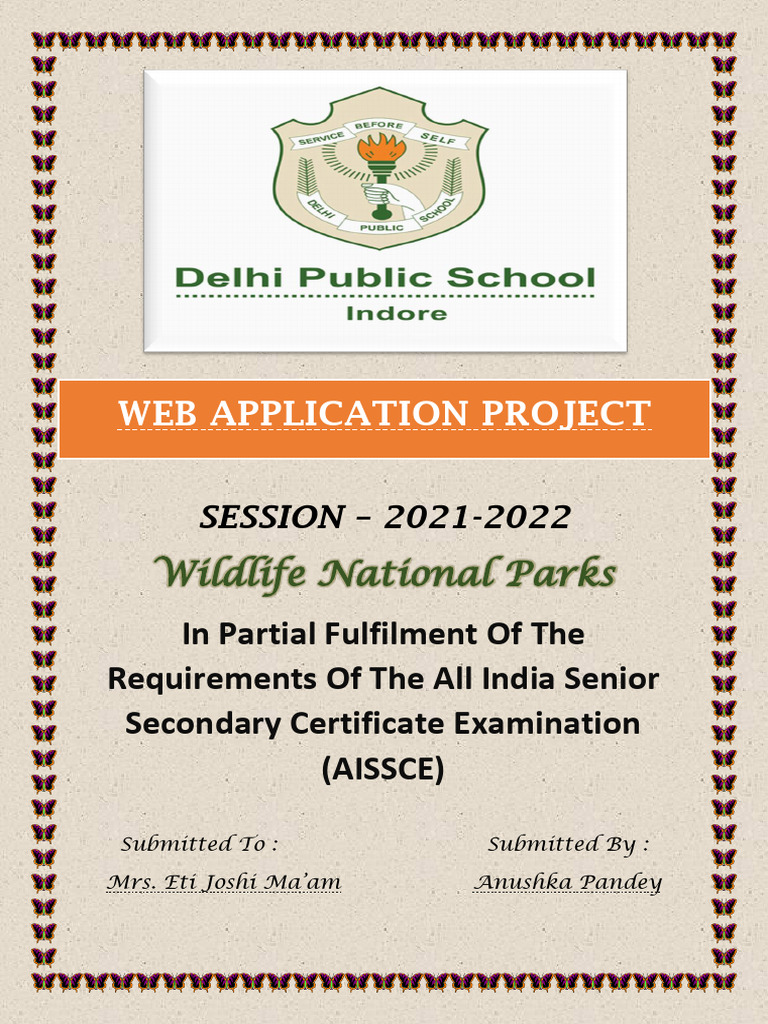 SERVICE BEFORE SELF
DELHI PUBLIC SCHOOL

Delhi Public School
Indore

WEB APPLICATION PROJECT

SESSION – 2021-2022

Wildlife National Parks

In Partial Fulfilment Of The Requirements Of The All India Senior Secondary Certificate Examination (AISSCE)

Submitted To :
Mrs. Eti Joshi Ma'am

Submitted By :
Anushka Pandey